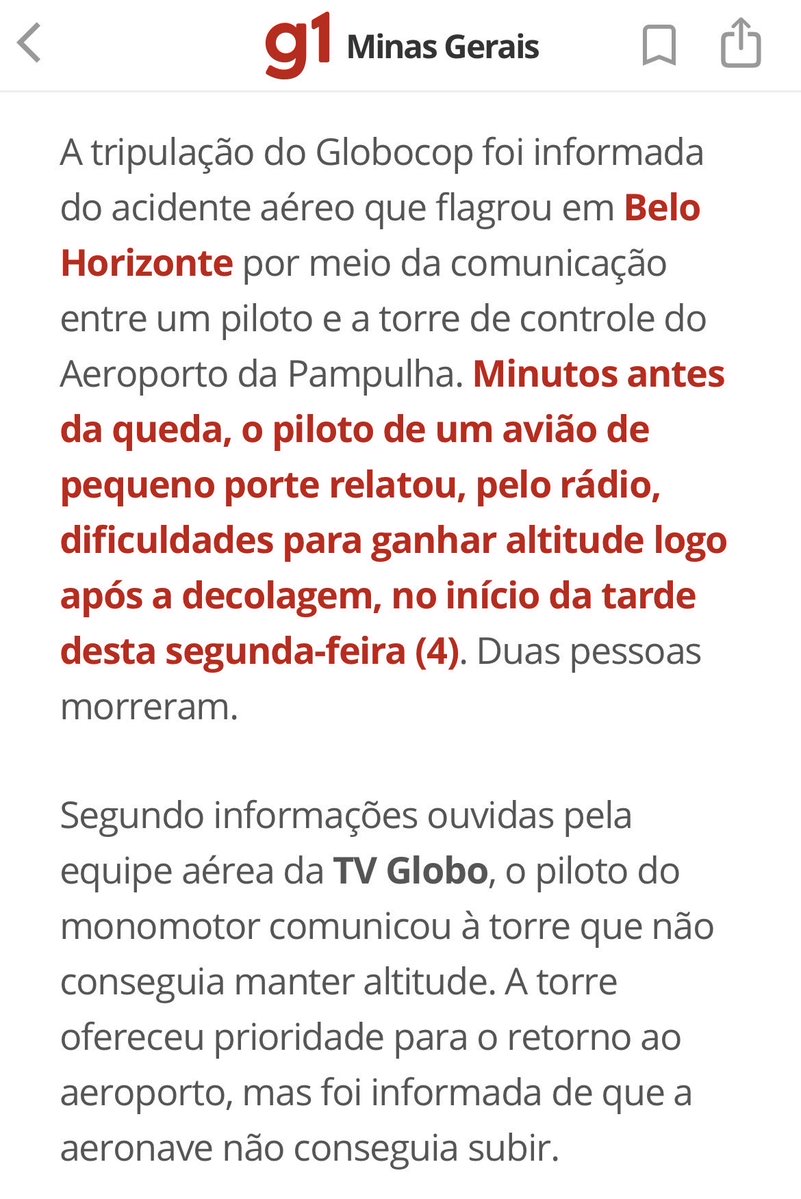 g1 Minas Gerais

A tripulação do Globocop foi informada do acidente aéreo que flagrou em Belo Horizonte por meio da comunicação entre um piloto e a torre de controle do Aeroporto da Pampulha. Minutos antes da queda, o piloto de um avião de pequeno porte relatou, pelo rádio, dificuldades para ganhar altitude logo após a decolagem, no início da tarde desta segunda-feira (4). Duas pessoas morreram.

Segundo informações ouvidas pela equipe aérea da TV Globo, o piloto do monomotor comunicou à torre que não conseguia manter altitude. A torre ofereceu prioridade para o retorno ao aeroporto, mas foi informada de que a aeronave não conseguia subir.